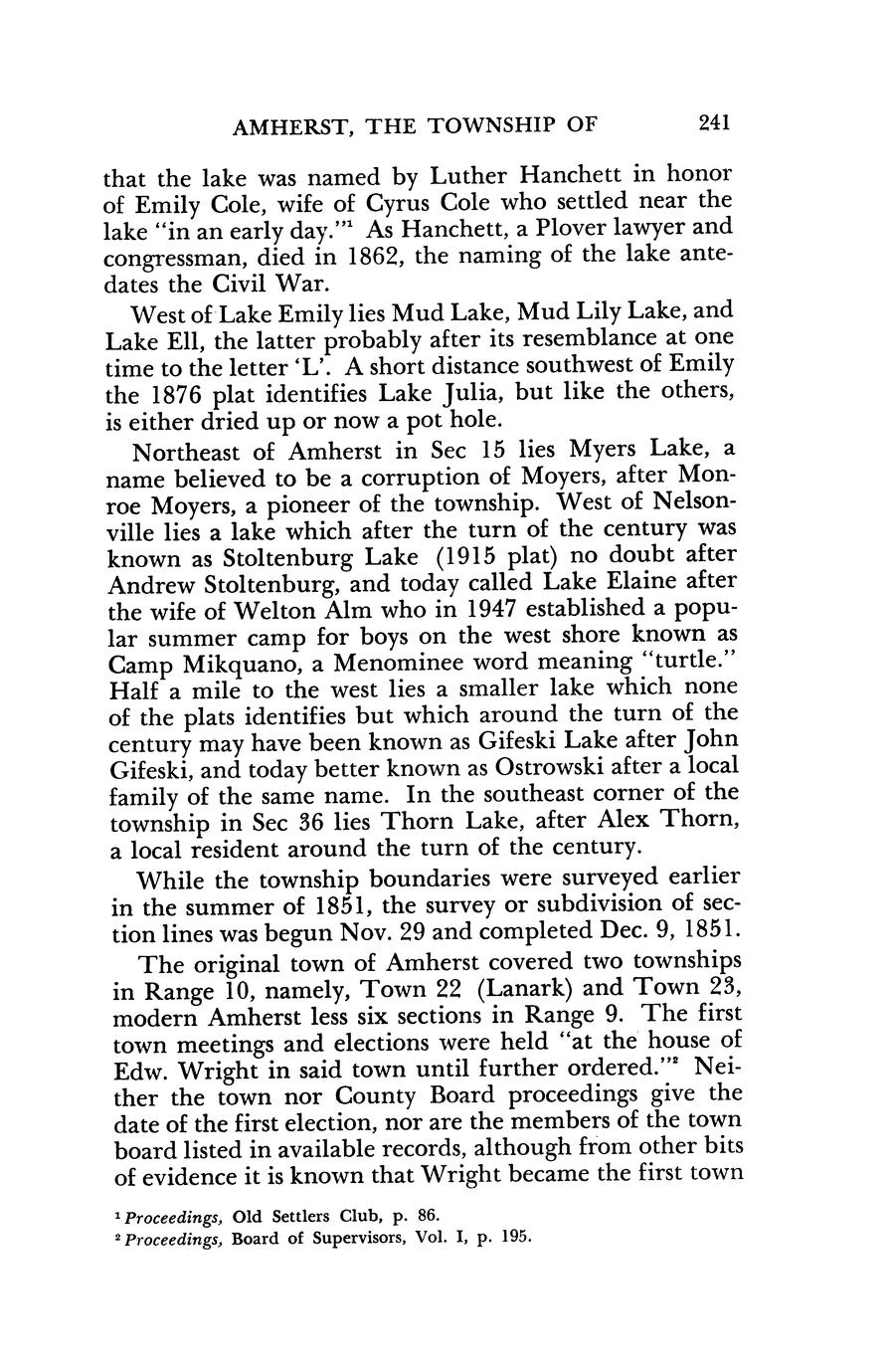 AMHERST, THE TOWNSHIP OF 241

that the lake was named by Luther Hanchett in honor of Emily Cole, wife of Cyrus Cole who settled near the lake "in an early day."$^1$ As Hanchett, a Plover lawyer and congressman, died in 1862, the naming of the lake antedates the Civil War.

West of Lake Emily lies Mud Lake, Mud Lily Lake, and Lake Ell, the latter probably after its resemblance at one time to the letter 'L'. A short distance southwest of Emily the 1876 plat identifies Lake Julia, but like the others, is either dried up or now a pot hole.

Northeast of Amherst in Sec 15 lies Myers Lake, a name believed to be a corruption of Moyers, after Monroe Moyers, a pioneer of the township. West of Nelsonville lies a lake which after the turn of the century was known as Stoltenburg Lake (1915 plat) no doubt after Andrew Stoltenburg, and today called Lake Elaine after the wife of Welton Alm who in 1947 established a popular summer camp for boys on the west shore known as Camp Mikquano, a Menominee word meaning "turtle." Half a mile to the west lies a smaller lake which none of the plats identifies but which around the turn of the century may have been known as Gifeski Lake after John Gifeski, and today better known as Ostrowski after a local family of the same name. In the southeast corner of the township in Sec 36 lies Thorn Lake, after Alex Thorn, a local resident around the turn of the century.

While the township boundaries were surveyed earlier in the summer of 1851, the survey or subdivision of section lines was begun Nov. 29 and completed Dec. 9, 1851.

The original town of Amherst covered two townships in Range 10, namely, Town 22 (Lanark) and Town 23, modern Amherst less six sections in Range 9. The first town meetings and elections were held "at the house of Edw. Wright in said town until further ordered."$^2$ Neither the town nor County Board proceedings give the date of the first election, nor are the members of the town board listed in available records, although from other bits of evidence it is known that Wright became the first town

$^1$ Proceedings, Old Settlers Club, p. 86.
$^2$ Proceedings, Board of Supervisors, Vol. I, p. 195.